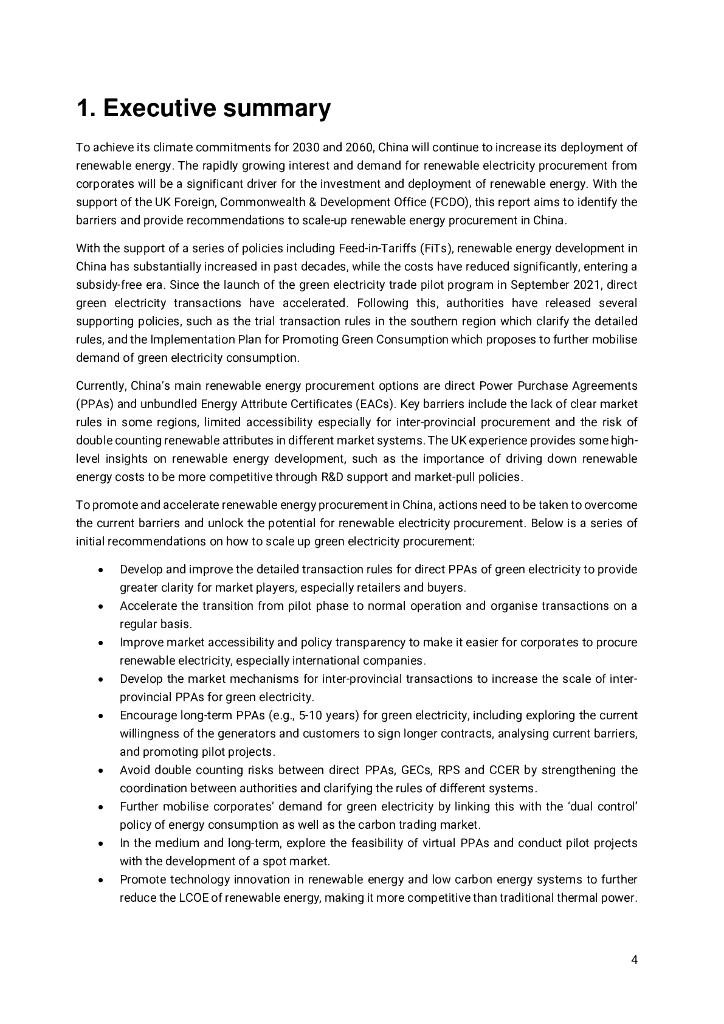 1. Executive summary

To achieve its climate commitments for 2030 and 2060, China will continue to increase its deployment of renewable energy. The rapidly growing interest and demand for renewable electricity procurement from corporates will be a significant driver for the investment and deployment of renewable energy. With the support of the UK Foreign, Commonwealth & Development Office (FCDO), this report aims to identify the barriers and provide recommendations to scale-up renewable energy procurement in China.

With the support of a series of policies including Feed-in-Tariffs (FiTs), renewable energy development in China has substantially increased in past decades, while the costs have reduced significantly, entering a subsidy-free era. Since the launch of the green electricity trade pilot program in September 2021, direct green electricity transactions have accelerated. Following this, authorities have released several supporting policies, such as the trial transaction rules in the southern region which clarify the detailed rules, and the Implementation Plan for Promoting Green Consumption which proposes to further mobilise demand of green electricity consumption.

Currently, China's main renewable energy procurement options are direct Power Purchase Agreements (PPAs) and unbundled Energy Attribute Certificates (EACs). Key barriers include the lack of clear market rules in some regions, limited accessibility especially for inter-provincial procurement and the risk of double counting renewable attributes in different market systems. The UK experience provides some high-level insights on renewable energy development, such as the importance of driving down renewable energy costs to be more competitive through R&D support and market-pull policies.

To promote and accelerate renewable energy procurement in China, actions need to be taken to overcome the current barriers and unlock the potential for renewable electricity procurement. Below is a series of initial recommendations on how to scale up green electricity procurement:

• Develop and improve the detailed transaction rules for direct PPAs of green electricity to provide greater clarity for market players, especially retailers and buyers.
• Accelerate the transition from pilot phase to normal operation and organise transactions on a regular basis.
• Improve market accessibility and policy transparency to make it easier for corporates to procure renewable electricity, especially international companies.
• Develop the market mechanisms for inter-provincial transactions to increase the scale of inter-provincial PPAs for green electricity.
• Encourage long-term PPAs (e.g., 5-10 years) for green electricity, including exploring the current willingness of the generators and customers to sign longer contracts, analysing current barriers, and promoting pilot projects.
• Avoid double counting risks between direct PPAs, GECs, RPS and CCER by strengthening the coordination between authorities and clarifying the rules of different systems.
• Further mobilise corporates' demand for green electricity by linking this with the 'dual control' policy of energy consumption as well as the carbon trading market.
• In the medium and long-term, explore the feasibility of virtual PPAs and conduct pilot projects with the development of a spot market.
• Promote technology innovation in renewable energy and low carbon energy systems to further reduce the LCOE of renewable energy, making it more competitive than traditional thermal power.

4